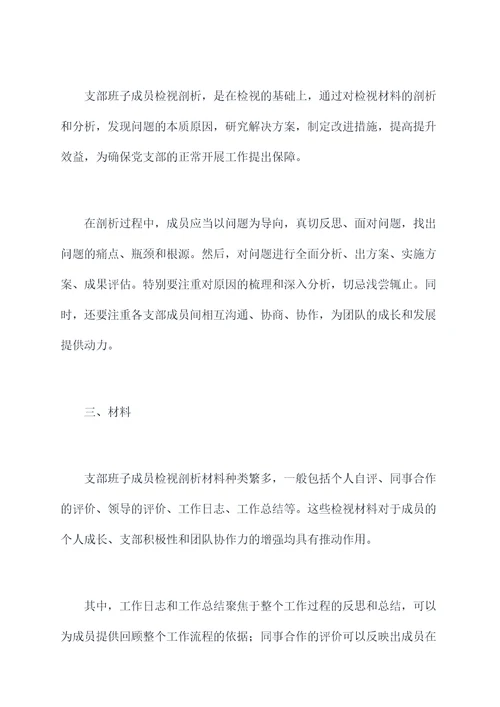 支部班子成员检视剖析，是在检视的基础上，通过对检视材料的剖析和分析，发现问题的本质原因，研究解决方案，制定改进措施，提高提升效益，为确保党支部的正常开展工作提出保障。

在剖析过程中，成员应当以问题为导向，真切反思、面对问题，找出问题的痛点、瓶颈和根源。然后，对问题进行全面分析、出方案、实施方案、成果评估。特别要注重对原因的梳理和深入分析，切忌浅尝辄止。同时，还要注重各支部成员间相互沟通、协商、协作，为团队的成长和发展提供动力。

三、材料

支部班子成员检视剖析材料种类繁多，一般包括个人自评、同事合作的评价、领导的评价、工作日志、工作总结等。这些检视材料对于成员的个人成长、支部积极性和团队协作力的增强均具有推动作用。

其中，工作日志和工作总结聚焦于整个工作过程的反思和总结，可以为成员提供回顾整个工作流程的依据；同事合作的评价可以反映出成员在